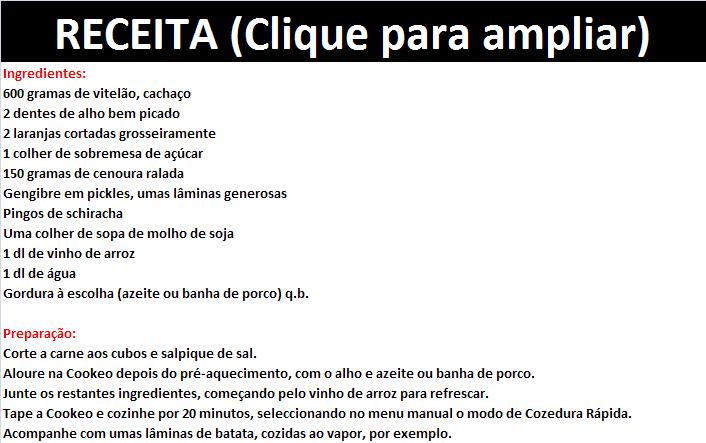 RECEITA (Clique para ampliar)

Ingredientes:
600 gramas de vitelão, cachaço
2 dentes de alho bem picado
2 laranjas cortadas grosseiramente
1 colher de sobremesa de açúcar
150 gramas de cenoura ralada
Gengibre em pickles, umas lâminas generosas
Pingos de schiracha
Uma colher de sopa de molho de soja
1 dl de vinho de arroz
1 dl de água
Gordura à escolha (azeite ou banha de porco) q.b.

Preparação:
Corte a carne aos cubos e salpique de sal.
Aloure na Cookeo depois do pré-aquecimento, com o alho e azeite ou banha de porco.
Junte os restantes ingredientes, começando pelo vinho de arroz para refrescar.
Tape a Cookeo e cozinhe por 20 minutos, seleccionando no menu manual o modo de Cozedura Rápida.
Acompanhe com umas lâminas de batata, cozidas ao vapor, por exemplo.